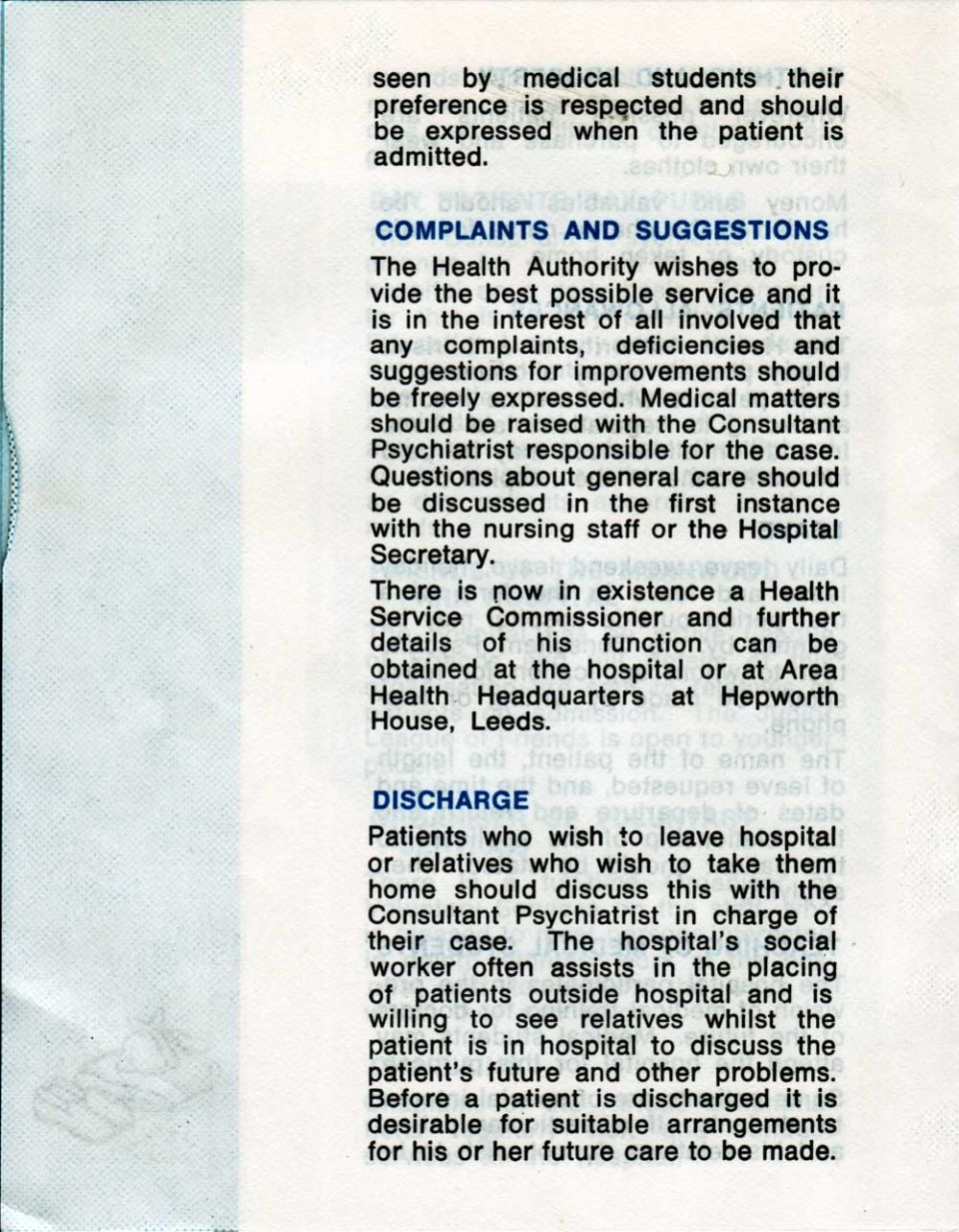 seen by medical students their preference is respected and should be expressed when the patient is admitted.

COMPLAINTS AND SUGGESTIONS

The Health Authority wishes to provide the best possible service and it is in the interest of all involved that any complaints, deficiencies and suggestions for improvements should be freely expressed. Medical matters should be raised with the Consultant Psychiatrist responsible for the case. Questions about general care should be discussed in the first instance with the nursing staff or the Hospital Secretary.

There is now in existence a Health Service Commissioner and further details of his function can be obtained at the hospital or at Area Health Headquarters at Hepworth House, Leeds.

DISCHARGE

Patients who wish to leave hospital or relatives who wish to take them home should discuss this with the Consultant Psychiatrist in charge of their case. The hospital's social worker often assists in the placing of patients outside hospital and is willing to see relatives whilst the patient is in hospital to discuss the patient's future and other problems. Before a patient is discharged it is desirable for suitable arrangements for his or her future care to be made.